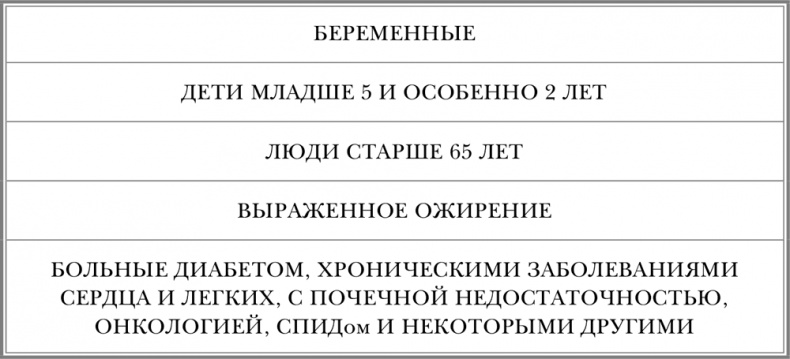 | БЕРЕМЕННЫЕ |
|---|
| ДЕТИ МЛАДШЕ 5 И ОСОБЕННО 2 ЛЕТ |
| ЛЮДИ СТАРШЕ 65 ЛЕТ |
| ВЫРАЖЕННОЕ ОЖИРЕНИЕ |
| БОЛЬНЫЕ ДИАБЕТОМ, ХРОНИЧЕСКИМИ ЗАБОЛЕВАНИЯМИ СЕРДЦА И ЛЕГКИХ, С ПОЧЕЧНОЙ НЕДОСТАТОЧНОСТЬЮ, ОНКОЛОГИЕЙ, СПИДом И НЕКОТОРЫМИ ДРУГИМИ |